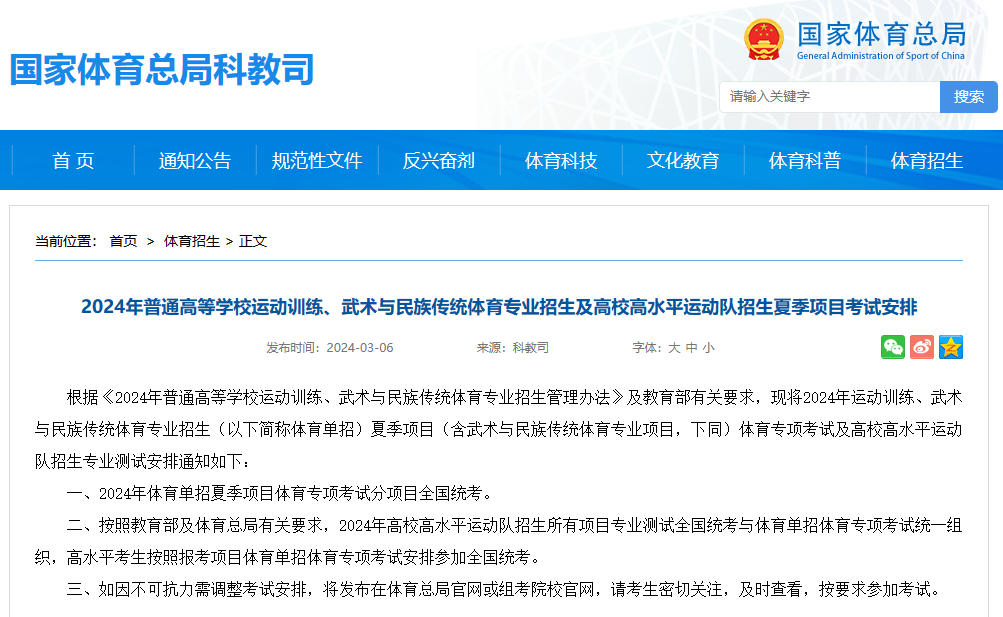 国家体育总局科教司

国家体育总局
General Administration of Sport of China

请输入关键字
搜索

首 页
通知公告
规范性文件
反兴奋剂
体育科技
文化教育
体育科普
体育招生

当前位置： 首页 > 体育招生 > 正文

2024年普通高等学校运动训练、武术与民族传统体育专业招生及高校高水平运动队招生夏季项目考试安排

发布时间：2024-03-06 来源：科教司 字体：大 中 小

根据《2024年普通高等学校运动训练、武术与民族传统体育专业招生管理办法》及教育部有关要求，现将2024年运动训练、武术与民族传统体育专业招生（以下简称体育单招）夏季项目（含武术与民族传统体育专业项目，下同）体育专项考试及高校高水平运动队招生专业测试安排通知如下：

一、2024年体育单招夏季项目体育专项考试分项目全国统考。

二、按照教育部及体育总局有关要求，2024年高校高水平运动队招生所有项目专业测试全国统考与体育单招体育专项考试统一组织，高水平考生按照报考项目体育单招体育专项考试安排参加全国统考。

三、如因不可抗力需调整考试安排，将发布在体育总局官网或组考院校官网，请考生密切关注，及时查看，按要求参加考试。